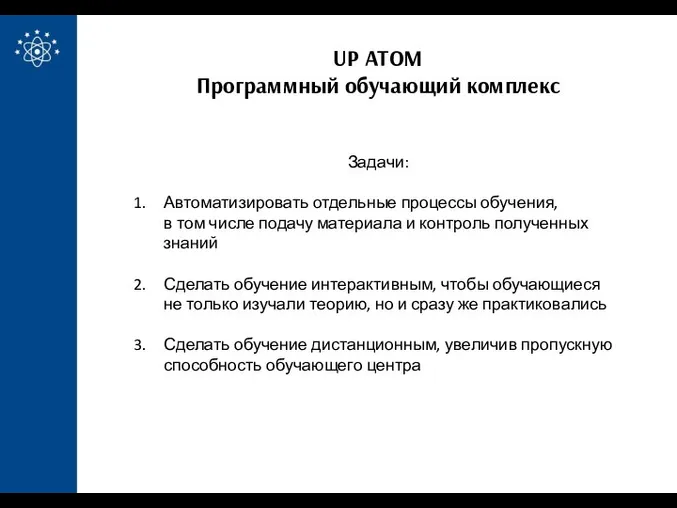 UP ATOM
Программный обучающий комплекс

Задачи:

1. Автоматизировать отдельные процессы обучения, в том числе подачу материала и контроль полученных знаний

2. Сделать обучение интерактивным, чтобы обучающиеся не только изучали теорию, но и сразу же практиковались

3. Сделать обучение дистанционным, увеличив пропускную способность обучающего центра